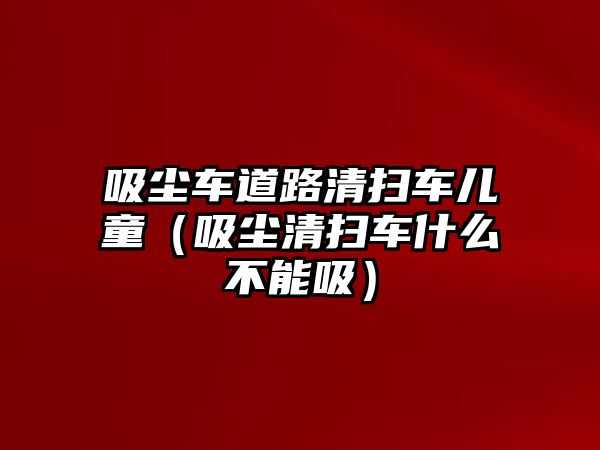 吸尘车道路清扫车儿童（吸尘清扫车什么不能吸）